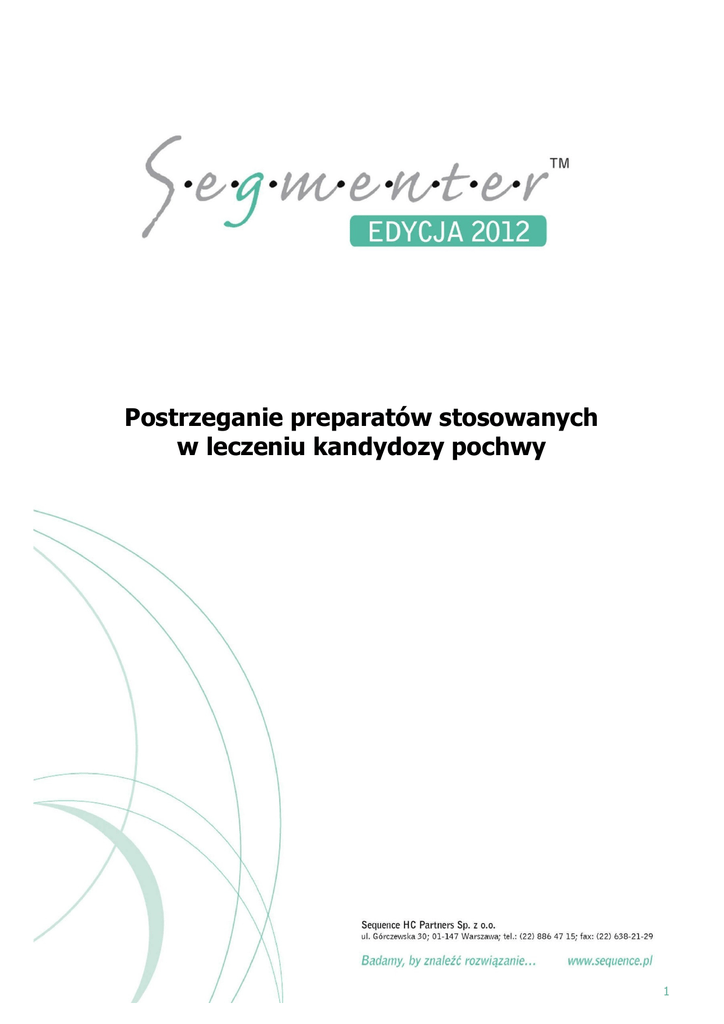 S·e·g·m·e·n·t·e·r™
EDYCJA 2012

Postrzeganie preparatów stosowanych w leczeniu kandydozy pochwy

Sequence HC Partners Sp. z o.o.
ul. Górczewska 30; 01-147 Warszawa; tel.: (22) 886 47 15; fax: (22) 638-21-29

Badamy, by znaleźć rozwiązanie... www.sequence.pl

1